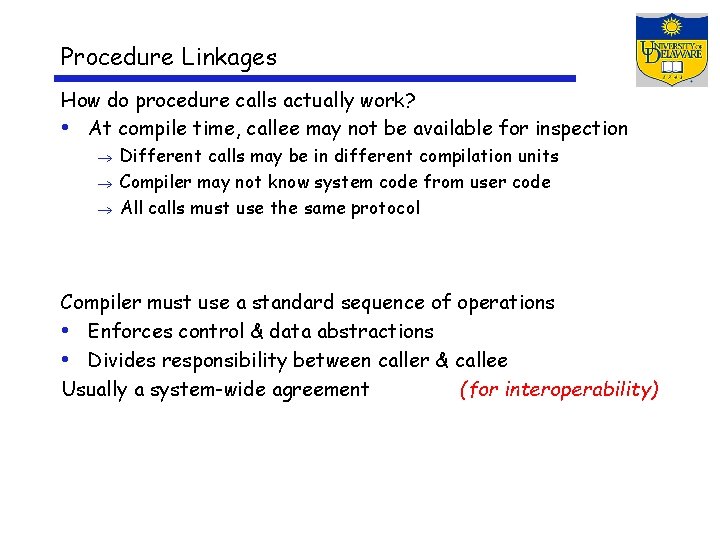 Procedure Linkages

UNIVERSITY OF DELAWARE
1743

How do procedure calls actually work?

• At compile time, callee may not be available for inspection
  → Different calls may be in different compilation units
  → Compiler may not know system code from user code
  → All calls must use the same protocol

Compiler must use a standard sequence of operations

• Enforces control & data abstractions
• Divides responsibility between caller & callee

Usually a system-wide agreement (for interoperability)